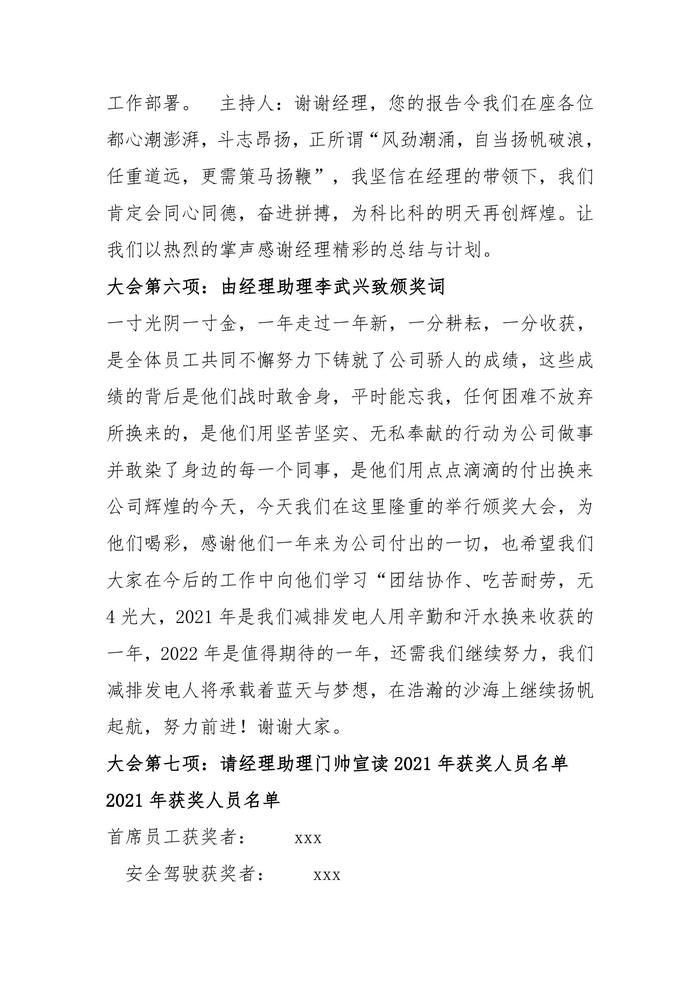 工作部署。　主持人：谢谢经理，您的报告令我们在座各位都心潮澎湃，斗志昂扬，正所谓“风劲潮涌，自当扬帆破浪，任重道远，更需策马扬鞭”，我坚信在经理的带领下，我们肯定会同心同德，奋进拼搏，为科比科的明天再创辉煌。让我们以热烈的掌声感谢经理精彩的总结与计划。

大会第六项：由经理助理李武兴致颁奖词

一寸光阴一寸金，一年走过一年新，一分耕耘，一分收获，是全体员工共同不懈努力下铸就了公司骄人的成绩，这些成绩的背后是他们战时敢舍身，平时能忘我，任何困难不放弃所换来的，是他们用坚苦坚实、无私奉献的行动为公司做事并敢染了身边的每一个同事，是他们用点点滴滴的付出换来公司辉煌的今天，今天我们在这里隆重的举行颁奖大会，为他们喝彩，感谢他们一年来为公司付出的一切，也希望我们大家在今后的工作中向他们学习“团结协作、吃苦耐劳，无4光大，2021年是我们减排发电人用辛勤和汗水换来收获的一年，2022年是值得期待的一年，还需我们继续努力，我们减排发电人将承载着蓝天与梦想，在浩瀚的沙海上继续扬帆起航，努力前进！谢谢大家。

大会第七项：请经理助理门帅宣读2021年获奖人员名单

2021年获奖人员名单

首席员工获奖者：　　xxx

安全驾驶获奖者：　　xxx